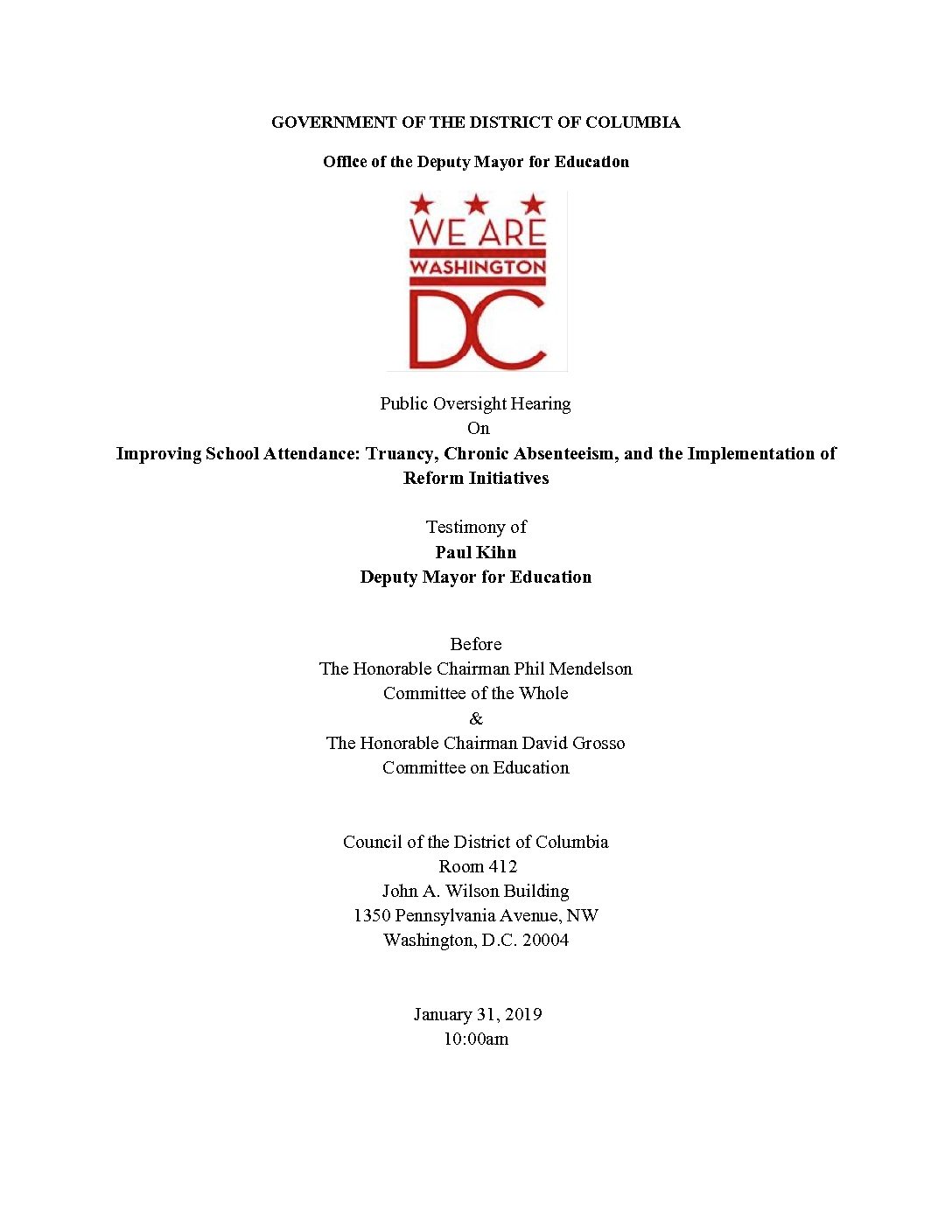 GOVERNMENT OF THE DISTRICT OF COLUMBIA

Office of the Deputy Mayor for Education

WE ARE
WASHINGTON
DC

Public Oversight Hearing
On
Improving School Attendance: Truancy, Chronic Absenteeism, and the Implementation of Reform Initiatives

Testimony of
Paul Kihn
Deputy Mayor for Education

Before
The Honorable Chairman Phil Mendelson
Committee of the Whole
&
The Honorable Chairman David Grosso
Committee on Education

Council of the District of Columbia
Room 412
John A. Wilson Building
1350 Pennsylvania Avenue, NW
Washington, D.C. 20004

January 31, 2019
10:00am